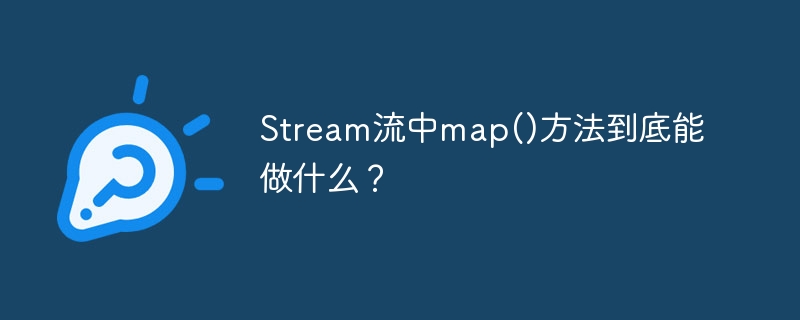 Stream流中map()方法到底能做什么？